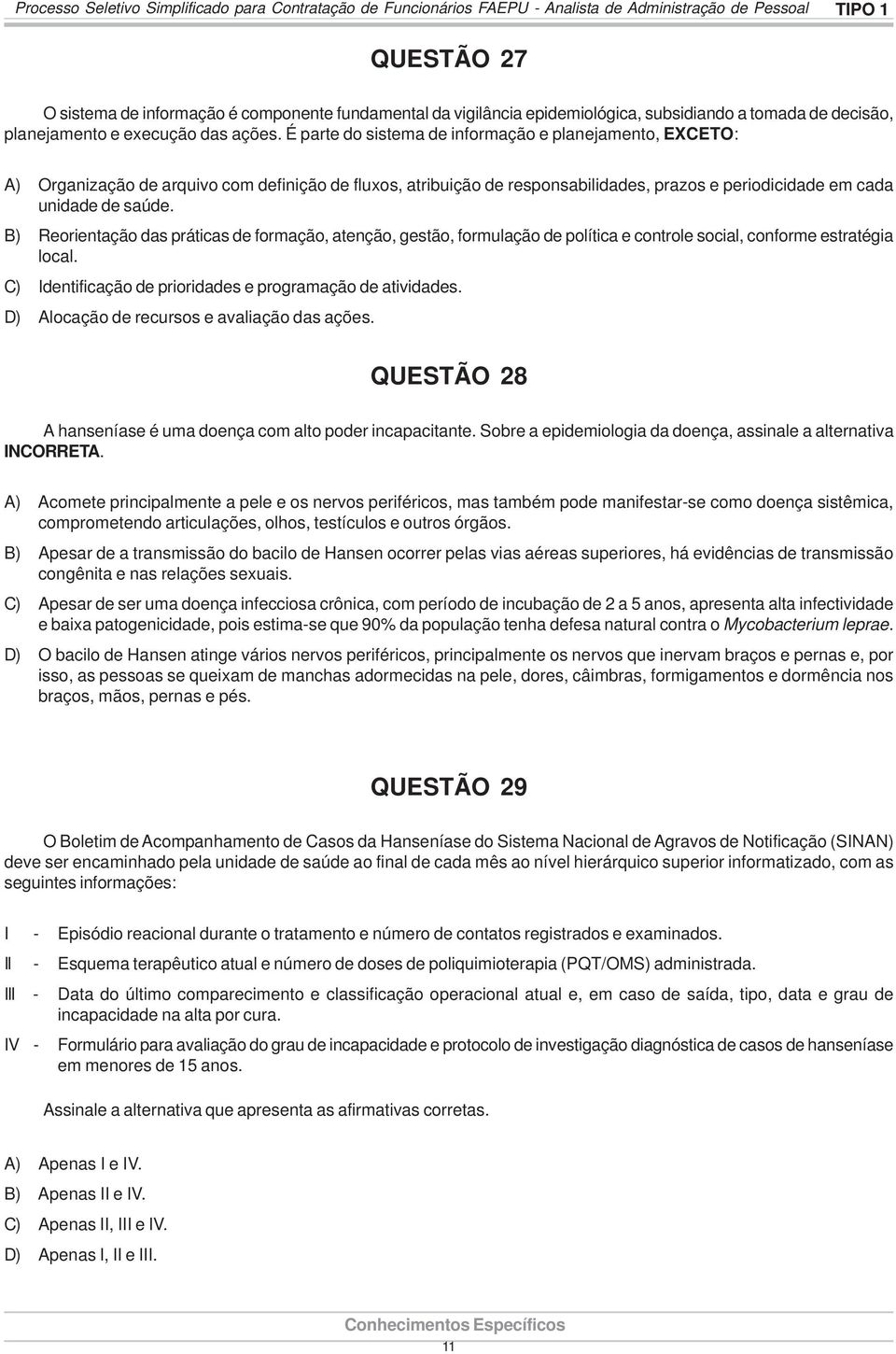 Processo Seletivo Simplificado para Contratação de Funcionários FAEPU - Analista de Administração de Pessoal TIPO 1

QUESTÃO 27

O sistema de informação é componente fundamental da vigilância epidemiológica, subsidiando a tomada de decisão, planejamento e execução das ações. É parte do sistema de informação e planejamento, EXCETO:

A) Organização de arquivo com definição de fluxos, atribuição de responsabilidades, prazos e periodicidade em cada unidade de saúde.
B) Reorientação das práticas de formação, atenção, gestão, formulação de política e controle social, conforme estratégia local.
C) Identificação de prioridades e programação de atividades.
D) Alocação de recursos e avaliação das ações.

QUESTÃO 28

A hanseníase é uma doença com alto poder incapacitante. Sobre a epidemiologia da doença, assinale a alternativa INCORRETA.

A) Acomete principalmente a pele e os nervos periféricos, mas também pode manifestar-se como doença sistêmica, comprometendo articulações, olhos, testículos e outros órgãos.
B) Apesar de a transmissão do bacilo de Hansen ocorrer pelas vias aéreas superiores, há evidências de transmissão congênita e nas relações sexuais.
C) Apesar de ser uma doença infecciosa crônica, com período de incubação de 2 a 5 anos, apresenta alta infectividade e baixa patogenicidade, pois estima-se que 90% da população tenha defesa natural contra o Mycobacterium leprae.
D) O bacilo de Hansen atinge vários nervos periféricos, principalmente os nervos que inervam braços e pernas e, por isso, as pessoas se queixam de manchas adormecidas na pele, dores, câimbras, formigamentos e dormência nos braços, mãos, pernas e pés.

QUESTÃO 29

O Boletim de Acompanhamento de Casos da Hanseníase do Sistema Nacional de Agravos de Notificação (SINAN) deve ser encaminhado pela unidade de saúde ao final de cada mês ao nível hierárquico superior informatizado, com as seguintes informações:

I - Episódio reacional durante o tratamento e número de contatos registrados e examinados.
II - Esquema terapêutico atual e número de doses de poliquimioterapia (PQT/OMS) administrada.
III - Data do último comparecimento e classificação operacional atual e, em caso de saída, tipo, data e grau de incapacidade na alta por cura.
IV - Formulário para avaliação do grau de incapacidade e protocolo de investigação diagnóstica de casos de hanseníase em menores de 15 anos.

Assinale a alternativa que apresenta as afirmativas corretas.

A) Apenas I e IV.
B) Apenas II e IV.
C) Apenas II, III e IV.
D) Apenas I, II e III.

Conhecimentos Específicos
11